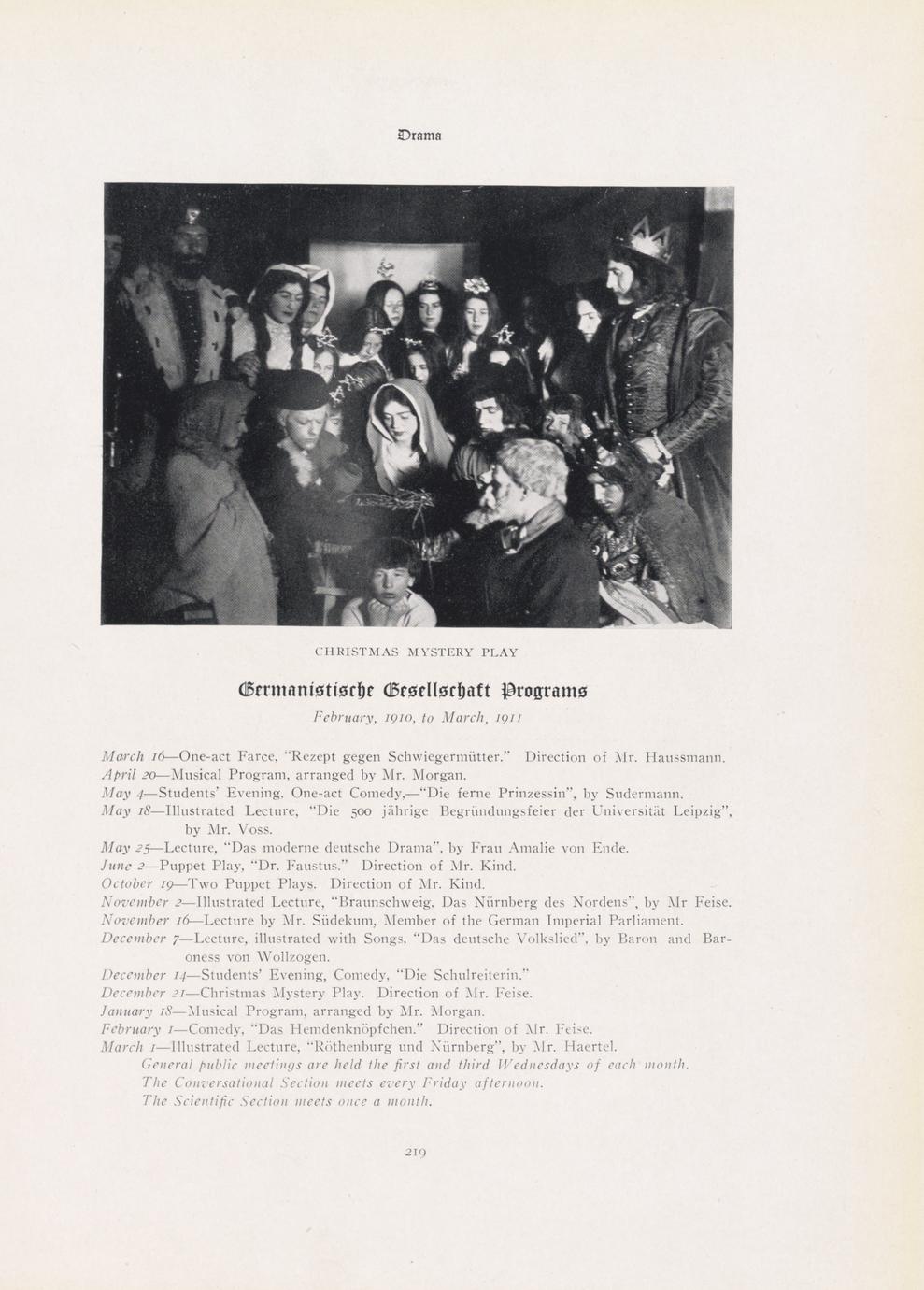 Drama

CHRISTMAS MYSTERY PLAY

Germanistische Gesellschaft Programs

February, 1910, to March, 1911

March 16—One-act Farce, "Rezept gegen Schwiegermütter." Direction of Mr. Haussmann.
April 20—Musical Program, arranged by Mr. Morgan.
May 4—Students' Evening, One-act Comedy,—"Die ferne Prinzessin", by Sudermann.
May 18—Illustrated Lecture, "Die 500 jährige Begründungsfeier der Universität Leipzig", by Mr. Voss.
May 25—Lecture, "Das moderne deutsche Drama", by Frau Amalie von Ende.
June 2—Puppet Play, "Dr. Faustus." Direction of Mr. Kind.
October 19—Two Puppet Plays. Direction of Mr. Kind.
November 2—Illustrated Lecture, "Braunschweig, Das Nürnberg des Nordens", by Mr Feise.
November 16—Lecture by Mr. Südekum, Member of the German Imperial Parliament.
December 7—Lecture, illustrated with Songs, "Das deutsche Volkslied", by Baron and Baroness von Wollzogen.
December 14—Students' Evening, Comedy, "Die Schulreiterin."
December 21—Christmas Mystery Play. Direction of Mr. Feise.
January 18—Musical Program, arranged by Mr. Morgan.
February 1—Comedy, "Das Hemdenknöpfchen." Direction of Mr. Feise.
March 1—Illustrated Lecture, "Röthenburg und Nürnberg", by Mr. Haertel.
General public meetings are held the first and third Wednesdays of each month.
The Conversational Section meets every Friday afternoon.
The Scientific Section meets once a month.

219